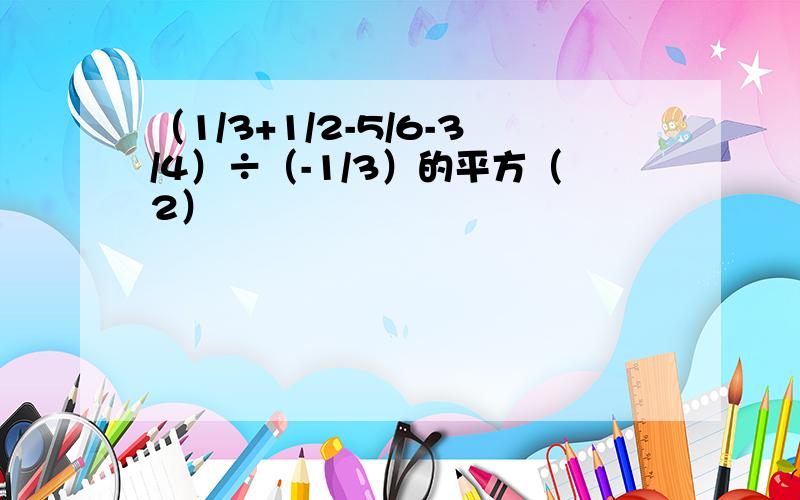 （1/3+1/2-5/6-3/4）÷（-1/3）的平方（2）